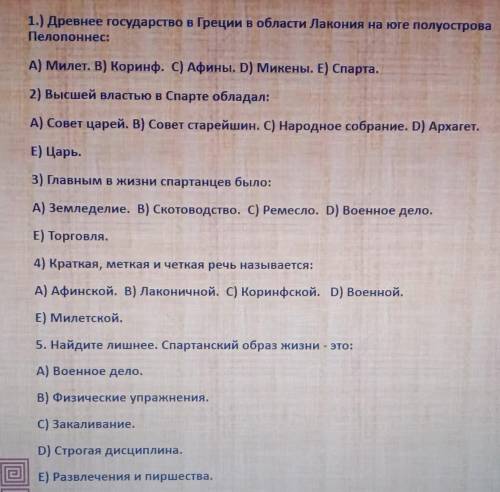 1.) Древнее государство в Греции в области Лакония на юге полуострова Пелопоннес:

A) Милет. B) Коринф. C) Афины. D) Микены. E) Спарта.

2) Высшей властью в Спарте обладал:

A) Совет царей. B) Совет старейшин. C) Народное собрание. D) Архагет.

E) Царь.

3) Главным в жизни спартанцев было:

A) Земледелие. B) Скотоводство. C) Ремесло. D) Военное дело.

E) Торговля.

4) Краткая, меткая и четкая речь называется:

A) Афинской. B) Лаконичной. C) Коринфской. D) Военной.

E) Милетской.

5. Найдите лишнее. Спартанский образ жизни - это:

A) Военное дело.

B) Физические упражнения.

C) Закаливание.

D) Строгая дисциплина.

E) Развлечения и пиршества.